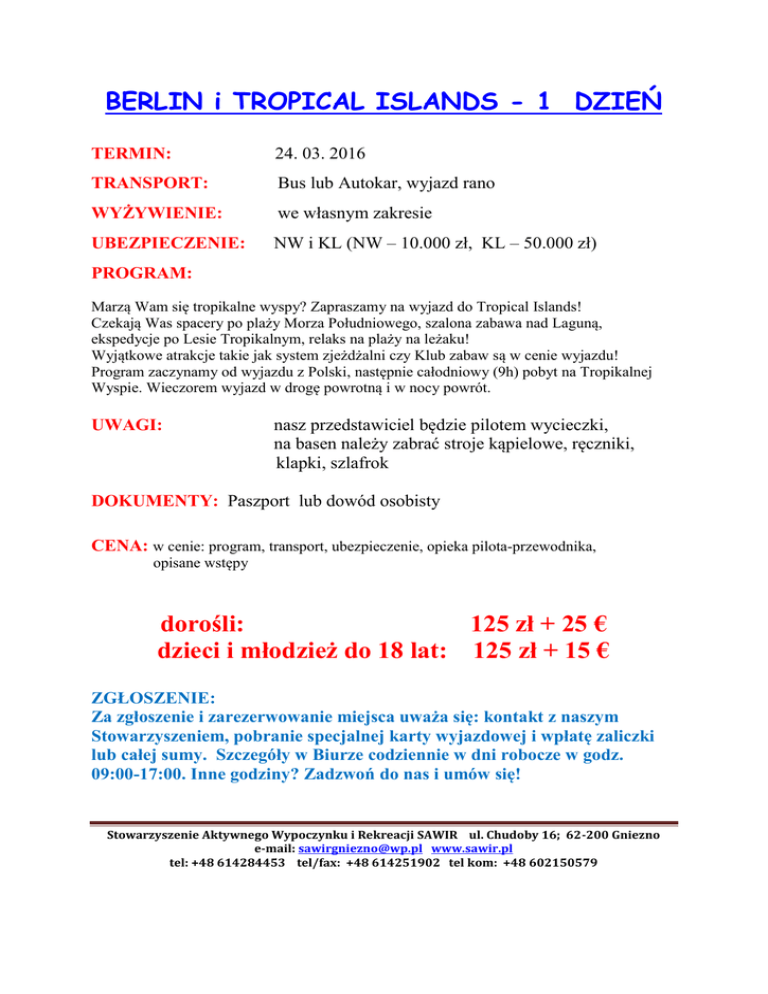 BERLIN i TROPICAL ISLANDS - 1 DZIEŃ

TERMIN: 24. 03. 2016

TRANSPORT: Bus lub Autokar, wyjazd rano

WYŻYWIENIE: we własnym zakresie

UBEZPIECZENIE: NW i KL (NW – 10.000 zł, KL – 50.000 zł)

PROGRAM:

Marzą Wam się tropikalne wyspy? Zapraszamy na wyjazd do Tropical Islands! Czekają Was spacery po plaży Morza Południowego, szalona zabawa nad Laguną, ekspedycje po Lesie Tropikalnym, relaks na plaży na leżaku! Wyjątkowe atrakcje takie jak system zjeżdżalni czy Klub zabaw są w cenie wyjazdu! Program zaczynamy od wyjazdu z Polski, następnie całodniowy (9h) pobyt na Tropikalnej Wyspie. Wieczorem wyjazd w drogę powrotną i w nocy powrót.

UWAGI: nasz przedstawiciel będzie pilotem wycieczki, na basen należy zabrać stroje kąpielowe, ręczniki, klapki, szlafrok

DOKUMENTY: Paszport lub dowód osobisty

CENA: w cenie: program, transport, ubezpieczenie, opieka pilota-przewodnika, opisane wstępy

dorośli: 125 zł + 25 €
dzieci i młodzież do 18 lat: 125 zł + 15 €

ZGŁOSZENIE:
Za zgłoszenie i zarezerwowanie miejsca uważa się: kontakt z naszym Stowarzyszeniem, pobranie specjalnej karty wyjazdowej i wpłatę zaliczki lub całej sumy. Szczegóły w Biurze codziennie w dni robocze w godz. 09:00-17:00. Inne godziny? Zadzwoń do nas i umów się!

Stowarzyszenie Aktywnego Wypoczynku i Rekreacji SAWIR ul. Chudoby 16; 62-200 Gniezno
e-mail: sawirgniezno@wp.pl www.sawir.pl
tel: +48 614284453 tel/fax: +48 614251902 tel kom: +48 602150579